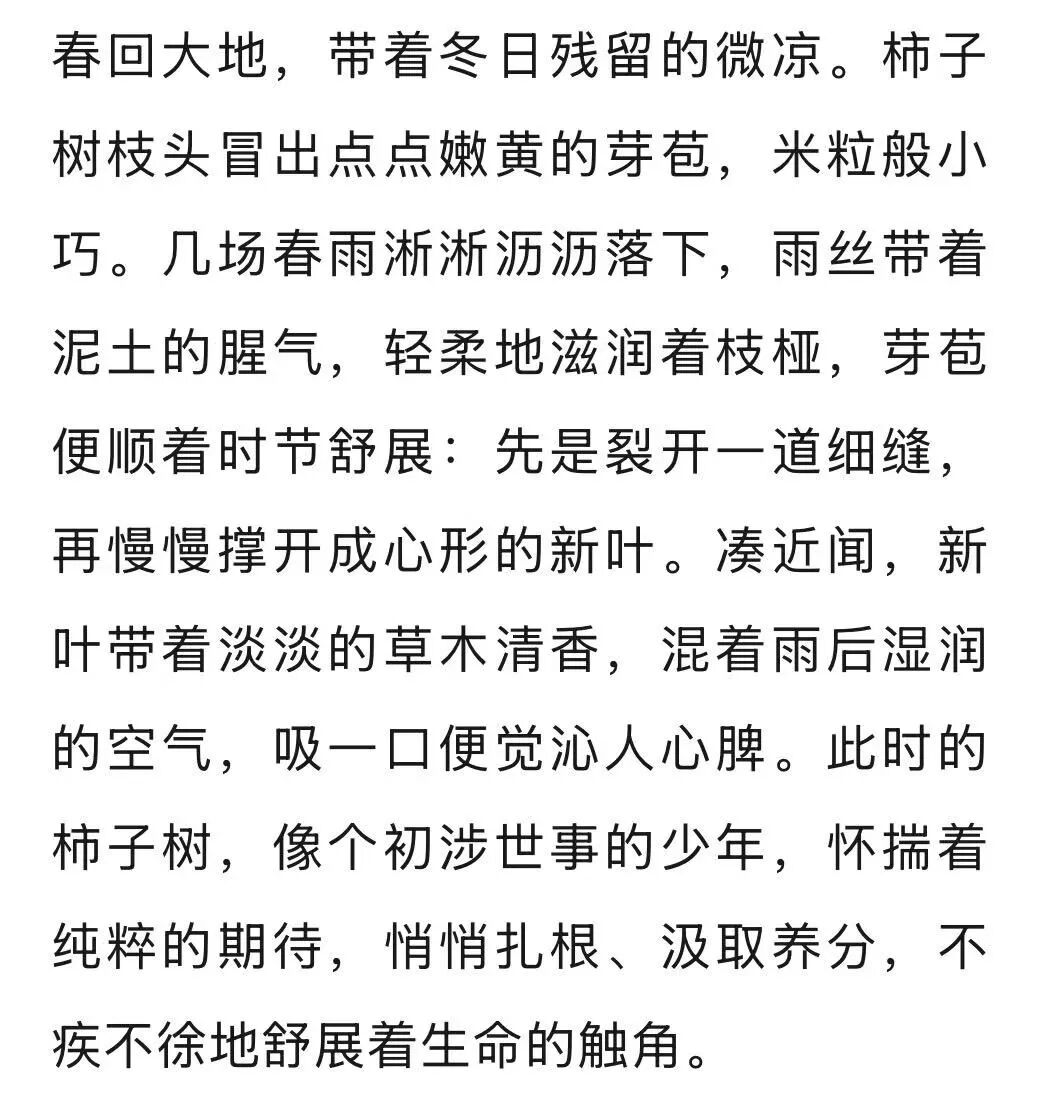 春回大地，带着冬日残留的微凉。柿子树枝头冒出点点嫩黄的芽苞，米粒般小巧。几场春雨淅淅沥沥落下，雨丝带着泥土的腥气，轻柔地滋润着枝桠，芽苞便顺着时节舒展：先是裂开一道细缝，再慢慢撑开成心形的新叶。凑近闻，新叶带着淡淡的草木清香，混着雨后湿润的空气，吸一口便觉沁人心脾。此时的柿子树，像个初涉世事的少年，怀揣着纯粹的期待，悄悄扎根、汲取养分，不疾不徐地舒展着生命的触角。